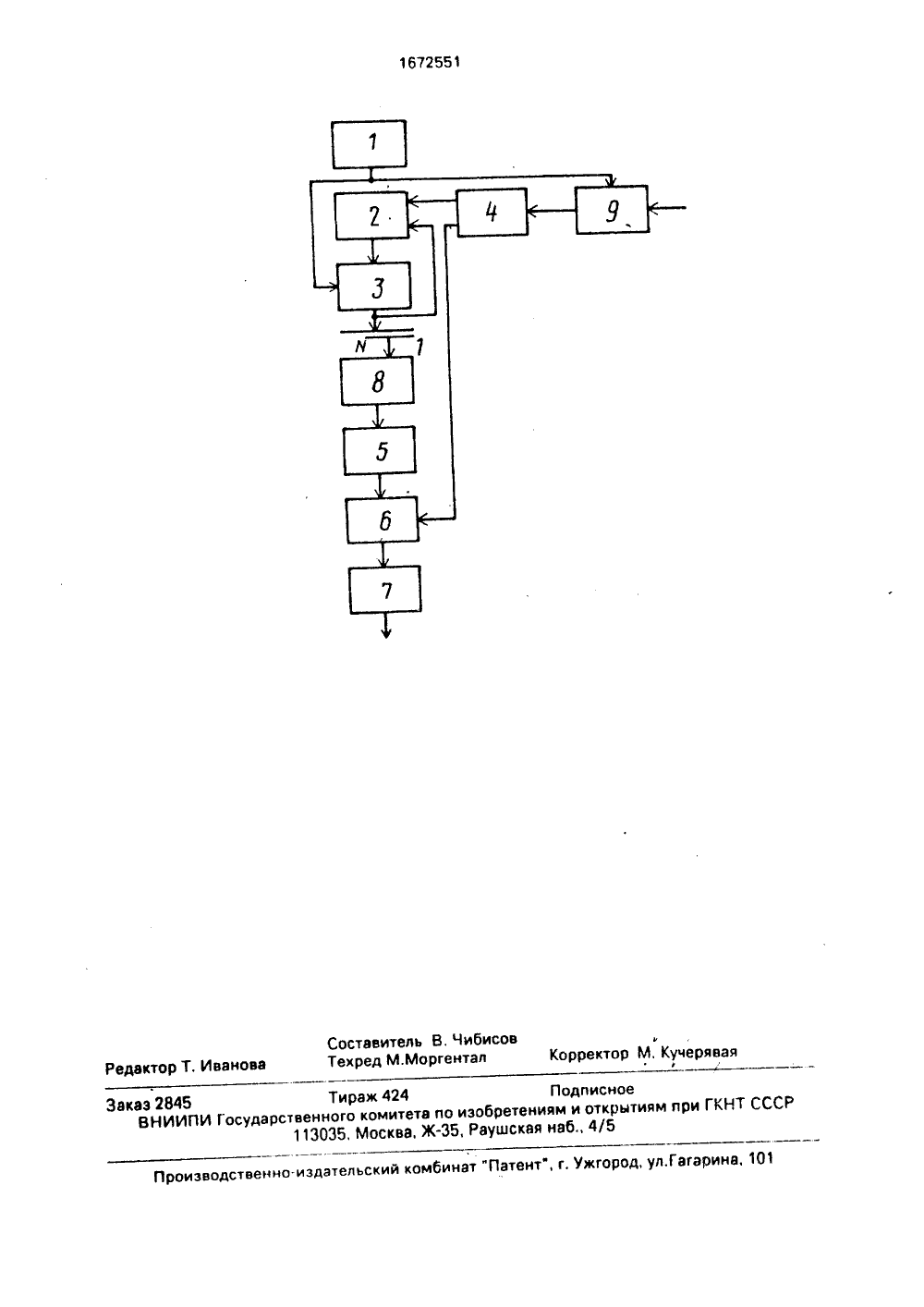 1672551

1

2

4

9

3

N

1

8

5

6

7

Редактор Т. Иванова

Составитель В. Чибисов
Техред М.Моргентал

Корректор М. Кучерявая

Заказ 2845

Тираж 424

Подписное

ВНИИПИ Государственного комитета по изобретениям и открытиям при ГКНТ СССР
113035, Москва, Ж-35, Раушская наб., 4/5

Производственно-издательский комбинат "Патент", г. Ужгород, ул.Гагарина, 101